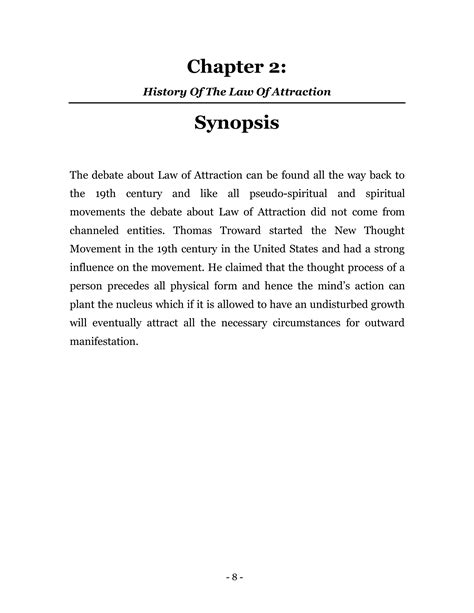 Chapter 2:

History Of The Law Of Attraction

Synopsis

The debate about Law of Attraction can be found all the way back to the 19th century and like all pseudo-spiritual and spiritual movements the debate about Law of Attraction did not come from channeled entities. Thomas Troward started the New Thought Movement in the 19th century in the United States and had a strong influence on the movement. He claimed that the thought process of a person precedes all physical form and hence the mind's action can plant the nucleus which if it is allowed to have an undisturbed growth will eventually attract all the necessary circumstances for outward manifestation.

- 8 -